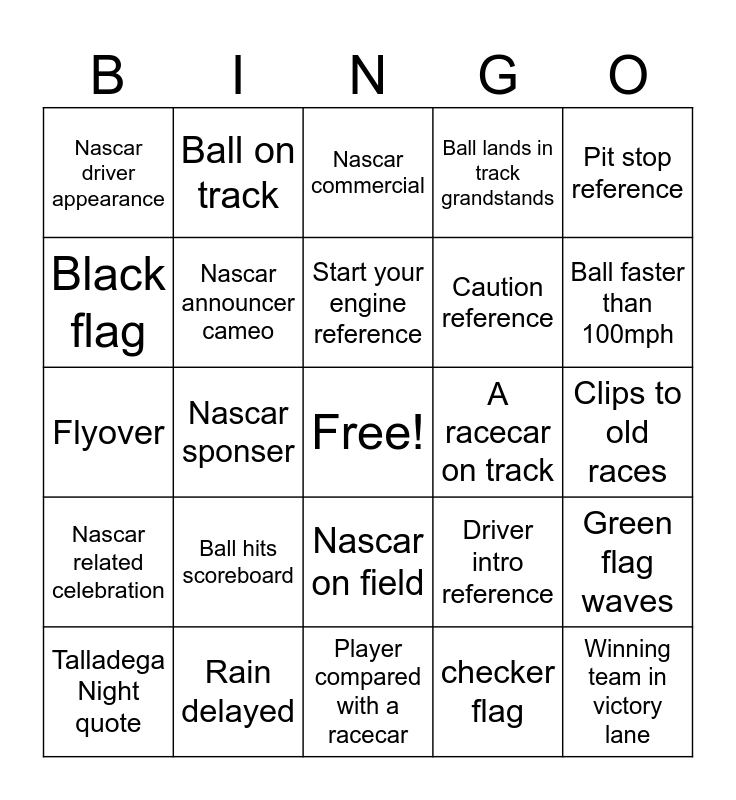 | B | I | N | G | O |
|---|---|---|---|---|
| Nascar driver appearance | Ball on track | Nascar commercial | Ball lands in track grandstands | Pit stop reference |
| Black flag | Nascar announcer cameo | Start your engine reference | Caution reference | Ball faster than 100mph |
| Flyover | Nascar sponser | Free! | A racecar on track | Clips to old races |
| Nascar related celebration | Ball hits scoreboard | Nascar on field | Driver intro reference | Green flag waves |
| Talladega Night quote | Rain delayed | Player compared with a racecar | checker flag | Winning team in victory lane |